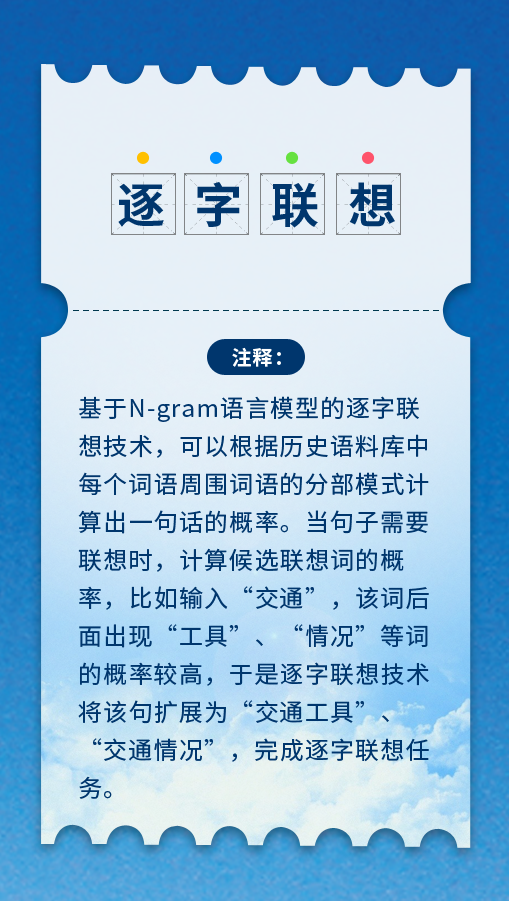 逐字联想

注释：

基于N-gram语言模型的逐字联想技术，可以根据历史语料库中每个词语周围词语的分部模式计算出一句话的概率。当句子需要联想时，计算候选联想词的概率，比如输入“交通”，该词后面出现“工具”、“情况”等词的概率较高，于是逐字联想技术将该句扩展为“交通工具”、“交通情况”，完成逐字联想任务。